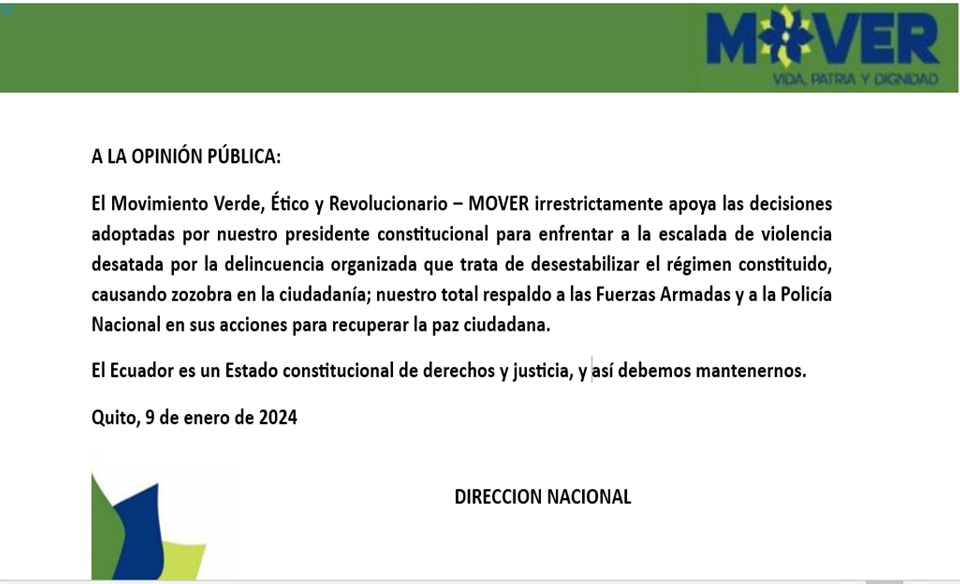 MOVER
VIDA, PATRIA Y DIGNIDAD

A LA OPINIÓN PÚBLICA:

El Movimiento Verde, Ético y Revolucionario – MOVER irrestrictamente apoya las decisiones adoptadas por nuestro presidente constitucional para enfrentar a la escalada de violencia desatada por la delincuencia organizada que trata de desestabilizar el régimen constituido, causando zozobra en la ciudadanía; nuestro total respaldo a las Fuerzas Armadas y a la Policía Nacional en sus acciones para recuperar la paz ciudadana.

El Ecuador es un Estado constitucional de derechos y justicia, y así debemos mantenernos.

Quito, 9 de enero de 2024

DIRECCION NACIONAL